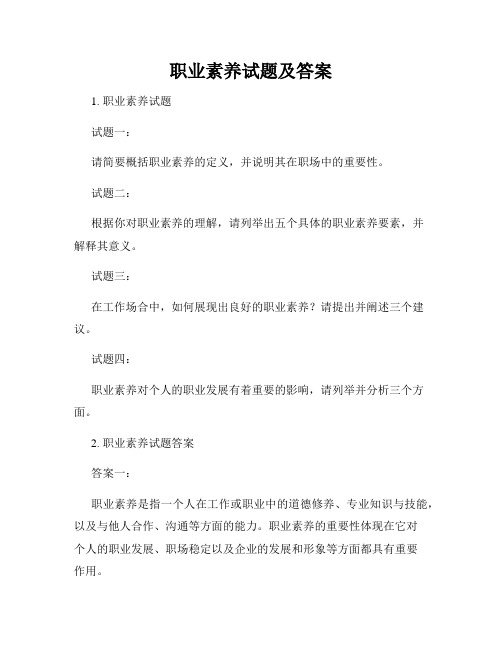 职业素养试题及答案

1. 职业素养试题

试题一：

请简要概括职业素养的定义，并说明其在职场中的重要性。

试题二：

根据你对职业素养的理解，请列举出五个具体的职业素养要素，并解释其意义。

试题三：

在工作场合中，如何展现出良好的职业素养？请提出并阐述三个建议。

试题四：

职业素养对个人的职业发展有着重要的影响，请列举并分析三个方面。

2. 职业素养试题答案

答案一：

职业素养是指一个人在工作或职业中的道德修养、专业知识与技能，以及与他人合作、沟通等方面的能力。职业素养的重要性体现在它对个人的职业发展、职场稳定以及企业的发展和形象等方面都具有重要作用。